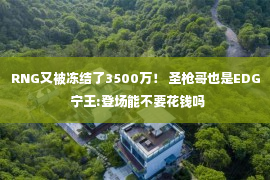 RNG又被冻结了3500万！ 圣枪哥也是EDG宁王:登场能不要花钱吗